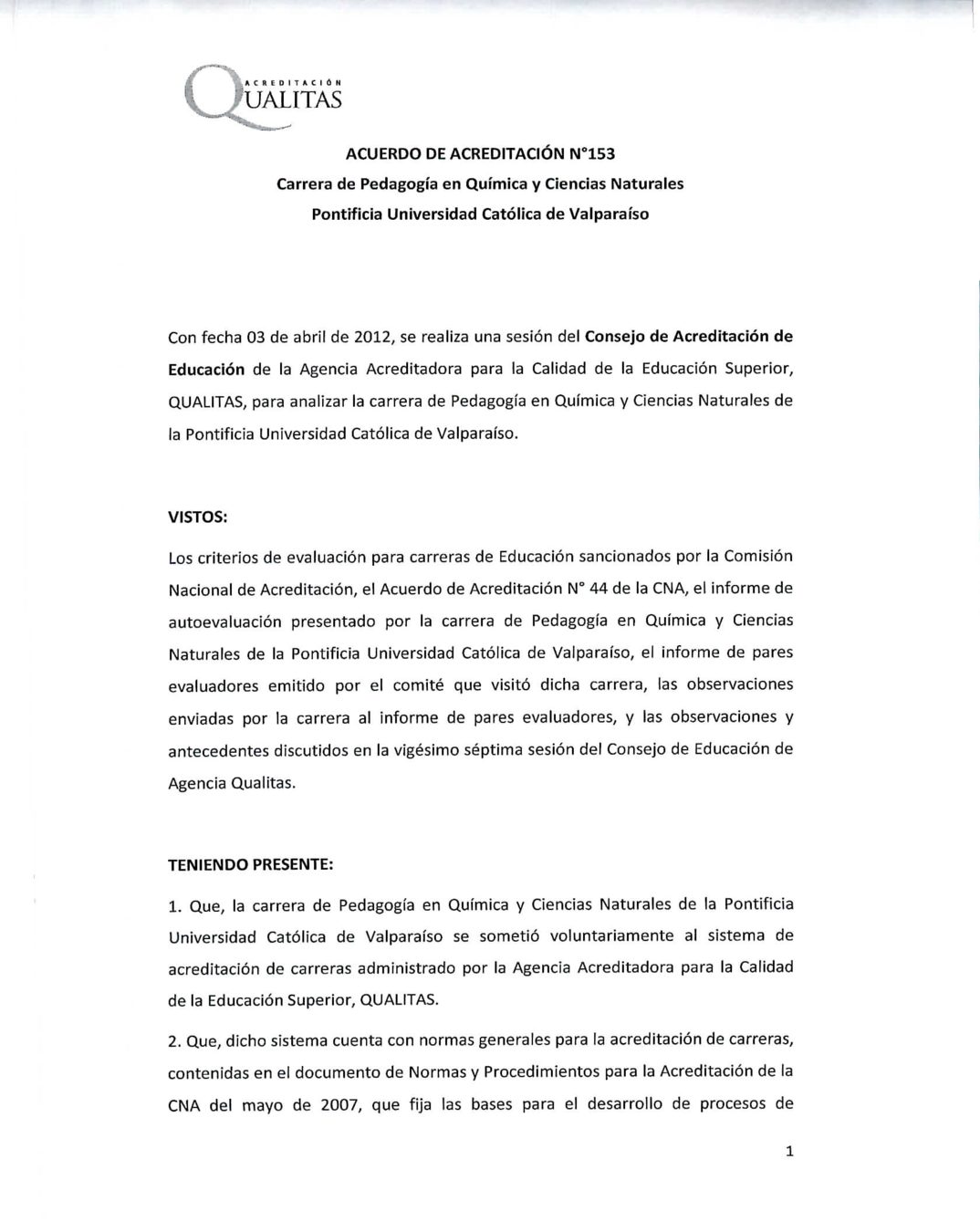 ACREDITACIÓN
QUALITAS

ACUERDO DE ACREDITACIÓN N°153
Carrera de Pedagogía en Química y Ciencias Naturales
Pontificia Universidad Católica de Valparaíso

Con fecha 03 de abril de 2012, se realiza una sesión del Consejo de Acreditación de Educación de la Agencia Acreditadora para la Calidad de la Educación Superior, QUALITAS, para analizar la carrera de Pedagogía en Química y Ciencias Naturales de la Pontificia Universidad Católica de Valparaíso.

VISTOS:

Los criterios de evaluación para carreras de Educación sancionados por la Comisión Nacional de Acreditación, el Acuerdo de Acreditación N° 44 de la CNA, el informe de autoevaluación presentado por la carrera de Pedagogía en Química y Ciencias Naturales de la Pontificia Universidad Católica de Valparaíso, el informe de pares evaluadores emitido por el comité que visitó dicha carrera, las observaciones enviadas por la carrera al informe de pares evaluadores, y las observaciones y antecedentes discutidos en la vigésimo séptima sesión del Consejo de Educación de Agencia Qualitas.

TENIENDO PRESENTE:

1. Que, la carrera de Pedagogía en Química y Ciencias Naturales de la Pontificia Universidad Católica de Valparaíso se sometió voluntariamente al sistema de acreditación de carreras administrado por la Agencia Acreditadora para la Calidad de la Educación Superior, QUALITAS.

2. Que, dicho sistema cuenta con normas generales para la acreditación de carreras, contenidas en el documento de Normas y Procedimientos para la Acreditación de la CNA del mayo de 2007, que fija las bases para el desarrollo de procesos de

1